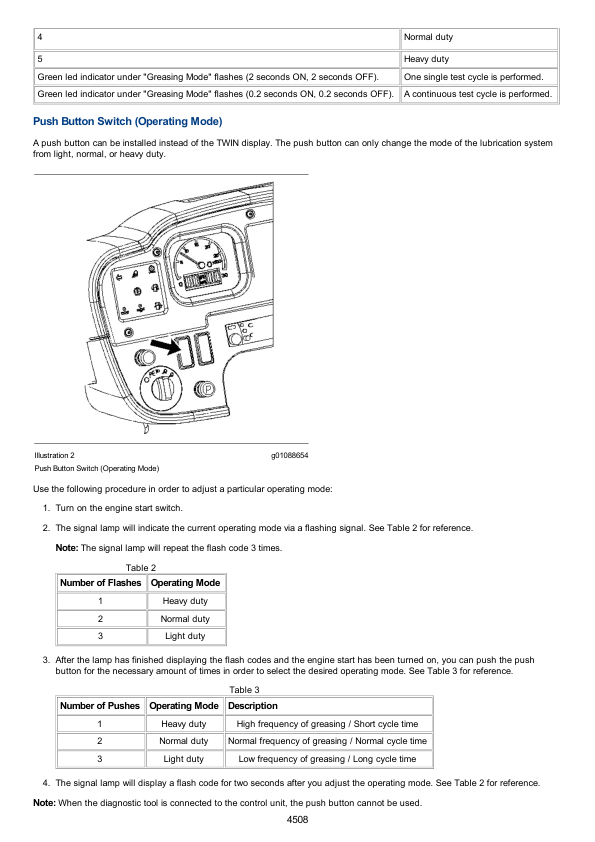 | 4 | Normal duty |
|---|---|
| 5 | Heavy duty |
| Green led indicator under "Greasing Mode" flashes (2 seconds ON, 2 seconds OFF). | One single test cycle is performed. |
| Green led indicator under "Greasing Mode" flashes (0.2 seconds ON, 0.2 seconds OFF). | A continuous test cycle is performed. |

Push Button Switch (Operating Mode)

A push button can be installed instead of the TWIN display. The push button can only change the mode of the lubrication system from light, normal, or heavy duty.

Illustration 2 g01088654

Push Button Switch (Operating Mode)

Use the following procedure in order to adjust a particular operating mode:

1. Turn on the engine start switch.

2. The signal lamp will indicate the current operating mode via a flashing signal. See Table 2 for reference.

Note: The signal lamp will repeat the flash code 3 times.

Table 2

| Number of Flashes | Operating Mode |
|---|---|
| 1 | Heavy duty |
| 2 | Normal duty |
| 3 | Light duty |

3. After the lamp has finished displaying the flash codes and the engine start has been turned on, you can push the push button for the necessary amount of times in order to select the desired operating mode. See Table 3 for reference.

Table 3

| Number of Pushes | Operating Mode | Description |
|---|---|---|
| 1 | Heavy duty | High frequency of greasing / Short cycle time |
| 2 | Normal duty | Normal frequency of greasing / Normal cycle time |
| 3 | Light duty | Low frequency of greasing / Long cycle time |

4. The signal lamp will display a flash code for two seconds after you adjust the operating mode. See Table 2 for reference.

Note: When the diagnostic tool is connected to the control unit, the push button cannot be used.

4508